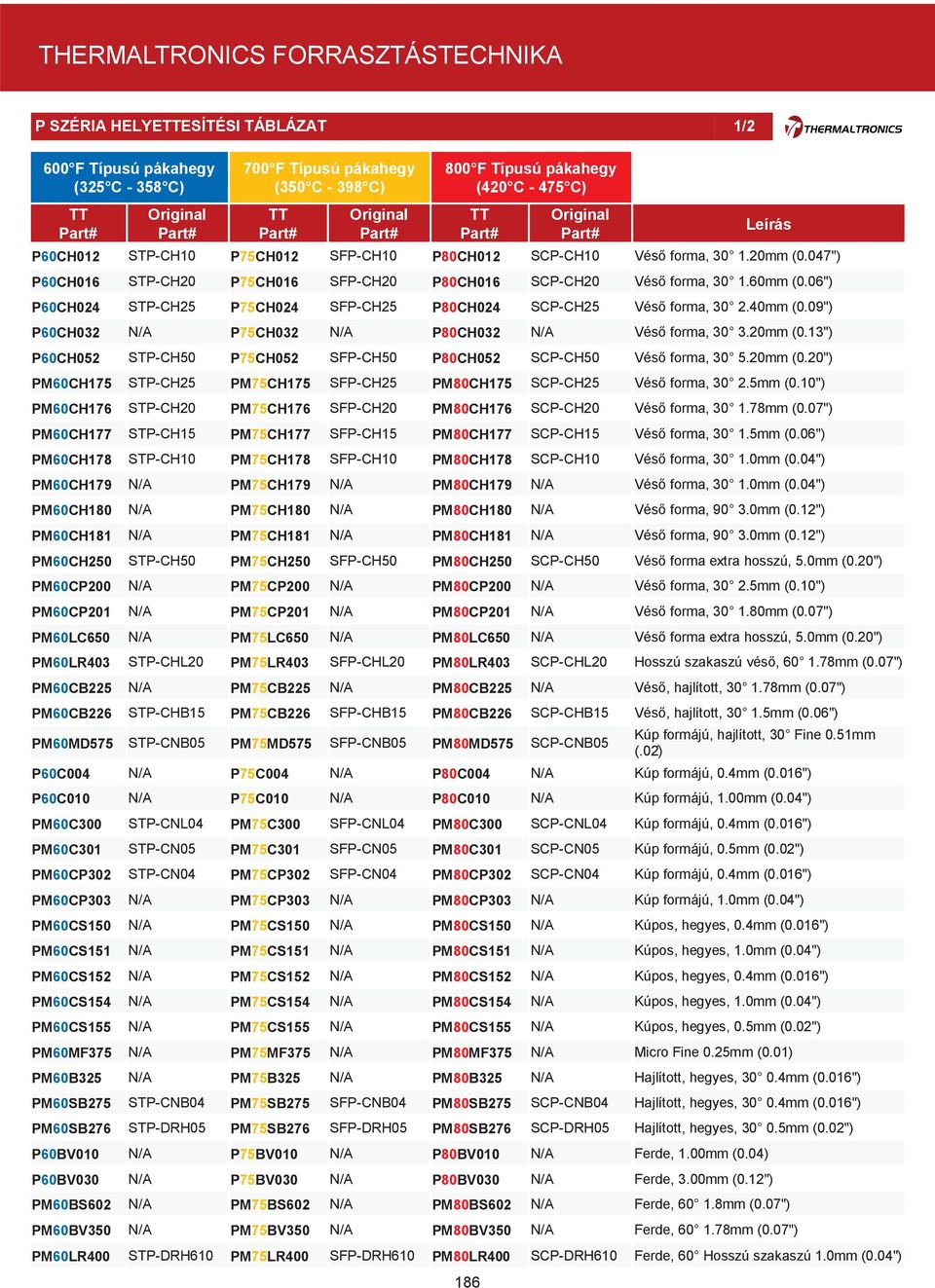 THERMALTRONICS FORRASZTÁSTECHNIKA

P SZÉRIA HELYETTESÍTÉSI TÁBLÁZAT 1/2

THERMALTRONICS

| 600°F Típusú pákahegy (325°C - 358°C) | | 700°F Típusú pákahegy (350°C - 398°C) | | 800°F Típusú pákahegy (420°C - 475°C) | | |
|---|---|---|---|---|---|---|
| TT Part# | Original Part# | TT Part# | Original Part# | TT Part# | Original Part# | Leírás |
| P60CH012 | STP-CH10 | P75CH012 | SFP-CH10 | P80CH012 | SCP-CH10 | Véső forma, 30° 1.20mm (0.047") |
| P60CH016 | STP-CH20 | P75CH016 | SFP-CH20 | P80CH016 | SCP-CH20 | Véső forma, 30° 1.60mm (0.06") |
| P60CH024 | STP-CH25 | P75CH024 | SFP-CH25 | P80CH024 | SCP-CH25 | Véső forma, 30° 2.40mm (0.09") |
| P60CH032 | N/A | P75CH032 | N/A | P80CH032 | N/A | Véső forma, 30° 3.20mm (0.13") |
| P60CH052 | STP-CH50 | P75CH052 | SFP-CH50 | P80CH052 | SCP-CH50 | Véső forma, 30° 5.20mm (0.20") |
| PM60CH175 | STP-CH25 | PM75CH175 | SFP-CH25 | PM80CH175 | SCP-CH25 | Véső forma, 30° 2.5mm (0.10") |
| PM60CH176 | STP-CH20 | PM75CH176 | SFP-CH20 | PM80CH176 | SCP-CH20 | Véső forma, 30° 1.78mm (0.07") |
| PM60CH177 | STP-CH15 | PM75CH177 | SFP-CH15 | PM80CH177 | SCP-CH15 | Véső forma, 30° 1.5mm (0.06") |
| PM60CH178 | STP-CH10 | PM75CH178 | SFP-CH10 | PM80CH178 | SCP-CH10 | Véső forma, 30° 1.0mm (0.04") |
| PM60CH179 | N/A | PM75CH179 | N/A | PM80CH179 | N/A | Véső forma, 30° 1.0mm (0.04") |
| PM60CH180 | N/A | PM75CH180 | N/A | PM80CH180 | N/A | Véső forma, 90° 3.0mm (0.12") |
| PM60CH181 | N/A | PM75CH181 | N/A | PM80CH181 | N/A | Véső forma, 90° 3.0mm (0.12") |
| PM60CH250 | STP-CH50 | PM75CH250 | SFP-CH50 | PM80CH250 | SCP-CH50 | Véső forma extra hosszú, 5.0mm (0.20") |
| PM60CP200 | N/A | PM75CP200 | N/A | PM80CP200 | N/A | Véső forma, 30° 2.5mm (0.10") |
| PM60CP201 | N/A | PM75CP201 | N/A | PM80CP201 | N/A | Véső forma, 30° 1.80mm (0.07") |
| PM60LC650 | N/A | PM75LC650 | N/A | PM80LC650 | N/A | Véső forma extra hosszú, 5.0mm (0.20") |
| PM60LR403 | STP-CHL20 | PM75LR403 | SFP-CHL20 | PM80LR403 | SCP-CHL20 | Hosszú szakaszú véső, 60° 1.78mm (0.07") |
| PM60CB225 | N/A | PM75CB225 | N/A | PM80CB225 | N/A | Véső, hajlított, 30° 1.78mm (0.07") |
| PM60CB226 | STP-CHB15 | PM75CB226 | SFP-CHB15 | PM80CB226 | SCP-CHB15 | Véső, hajlított, 30° 1.5mm (0.06") |
| PM60MD575 | STP-CNB05 | PM75MD575 | SFP-CNB05 | PM80MD575 | SCP-CNB05 | Kúp formájú, hajlított, 30° Fine 0.51mm (.02) |
| P60C004 | N/A | P75C004 | N/A | P80C004 | N/A | Kúp formájú, 0.4mm (0.016") |
| P60C010 | N/A | P75C010 | N/A | P80C010 | N/A | Kúp formájú, 1.00mm (0.04") |
| PM60C300 | STP-CNL04 | PM75C300 | SFP-CNL04 | PM80C300 | SCP-CNL04 | Kúp formájú, 0.4mm (0.016") |
| PM60C301 | STP-CN05 | PM75C301 | SFP-CN05 | PM80C301 | SCP-CN05 | Kúp formájú, 0.5mm (0.02") |
| PM60CP302 | STP-CN04 | PM75CP302 | SFP-CN04 | PM80CP302 | SCP-CN04 | Kúp formájú, 0.4mm (0.016") |
| PM60CP303 | N/A | PM75CP303 | N/A | PM80CP303 | N/A | Kúp formájú, 1.0mm (0.04") |
| PM60CS150 | N/A | PM75CS150 | N/A | PM80CS150 | N/A | Kúpos, hegyes, 0.4mm (0.016") |
| PM60CS151 | N/A | PM75CS151 | N/A | PM80CS151 | N/A | Kúpos, hegyes, 1.0mm (0.04") |
| PM60CS152 | N/A | PM75CS152 | N/A | PM80CS152 | N/A | Kúpos, hegyes, 0.4mm (0.016") |
| PM60CS154 | N/A | PM75CS154 | N/A | PM80CS154 | N/A | Kúpos, hegyes, 1.0mm (0.04") |
| PM60CS155 | N/A | PM75CS155 | N/A | PM80CS155 | N/A | Kúpos, hegyes, 0.5mm (0.02") |
| PM60MF375 | N/A | PM75MF375 | N/A | PM80MF375 | N/A | Micro Fine 0.25mm (0.01) |
| PM60B325 | N/A | PM75B325 | N/A | PM80B325 | N/A | Hajlított, hegyes, 30° 0.4mm (0.016") |
| PM60SB275 | STP-CNB04 | PM75SB275 | SFP-CNB04 | PM80SB275 | SCP-CNB04 | Hajlított, hegyes, 30° 0.4mm (0.016") |
| PM60SB276 | STP-DRH05 | PM75SB276 | SFP-DRH05 | PM80SB276 | SCP-DRH05 | Hajlított, hegyes, 30° 0.5mm (0.02") |
| P60BV010 | N/A | P75BV010 | N/A | P80BV010 | N/A | Ferde, 1.00mm (0.04) |
| P60BV030 | N/A | P75BV030 | N/A | P80BV030 | N/A | Ferde, 3.00mm (0.12") |
| PM60BS602 | N/A | PM75BS602 | N/A | PM80BS602 | N/A | Ferde, 60° 1.8mm (0.07") |
| PM60BV350 | N/A | PM75BV350 | N/A | PM80BV350 | N/A | Ferde, 60° 1.78mm (0.07") |
| PM60LR400 | STP-DRH610 | PM75LR400 | SFP-DRH610 | PM80LR400 | SCP-DRH610 | Ferde, 60° Hosszú szakaszú 1.0mm (0.04") |

186